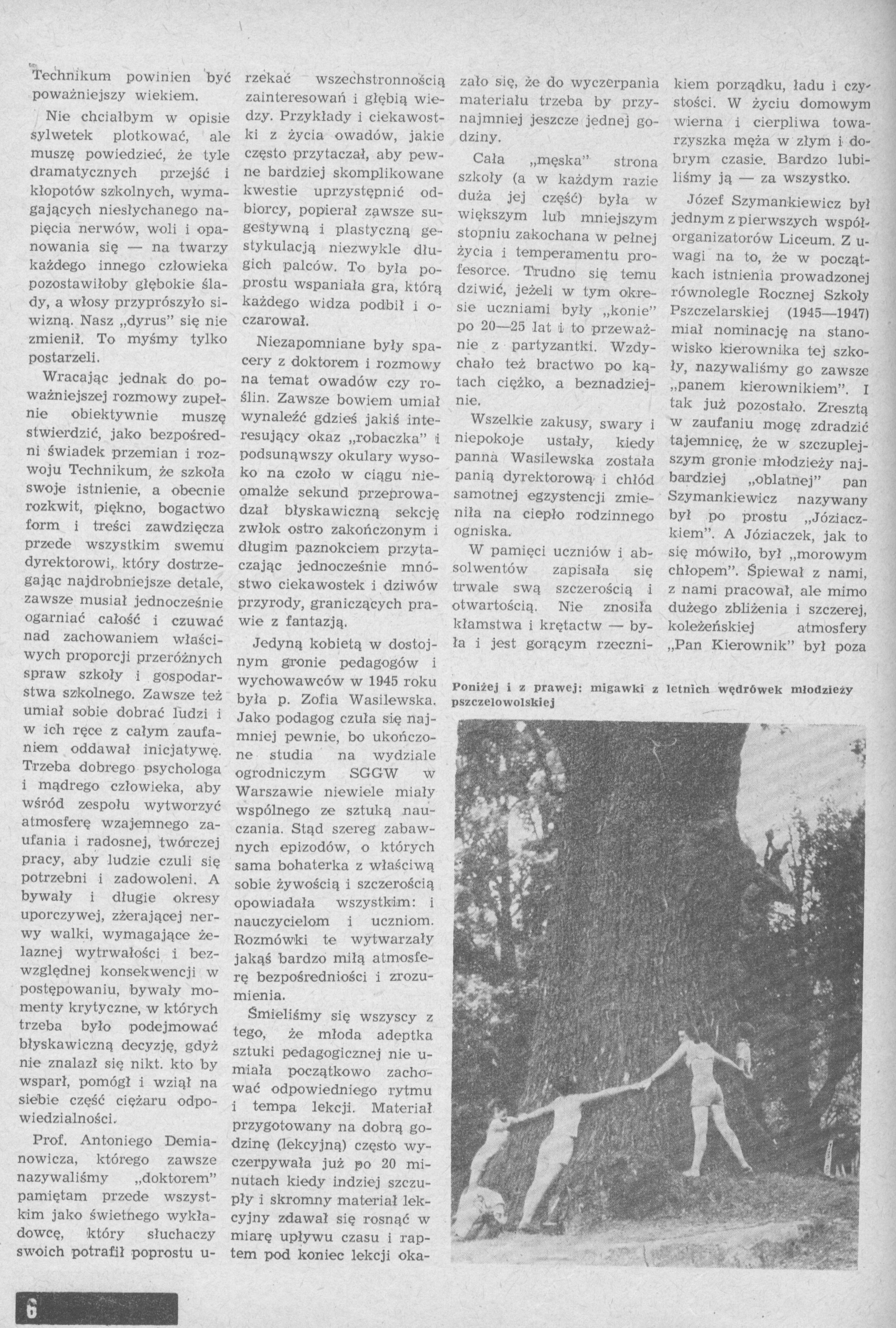 Technikum powinien być poważniejszy wiekiem.

Nie chciałbym w opisie sylwetek plotkować, ale muszę powiedzieć, że tyle dramatycznych przejść i kłopotów szkolnych, wymagających niesłychanego napięcia nerwów, woli i opanowania się — na twarzy każdego innego człowieka pozostawiłoby głębokie ślady, a włosy przyprószyło siwizną. Nasz „dyrus" się nie zmienił. To myśmy tylko postarzeli.

Wracając jednak do poważniejszej rozmowy zupełnie obiektywnie muszę stwierdzić, jako bezpośredni świadek przemian i rozwoju Technikum, że szkoła swoje istnienie, a obecnie rozkwit, piękno, bogactwo form i treści zawdzięcza przede wszystkim swemu dyrektorowi, który dostrzegając najdrobniejsze detale, zawsze musiał jednocześnie ogarniać całość i czuwać nad zachowaniem właściwych proporcji przeróżnych spraw szkoły i gospodarstwa szkolnego. Zawsze też umiał sobie dobrać ludzi i w ich ręce z całym zaufaniem oddawał inicjatywę. Trzeba dobrego psychologa i mądrego człowieka, aby wśród zespołu wytworzyć atmosferę wzajemnego zaufania i radosnej, twórczej pracy, aby ludzie czuli się potrzebni i zadowoleni. A bywały i długie okresy uporczywej, zżerającej nerwy walki, wymagające żelaznej wytrwałości i bezwzględnej konsekwencji w postępowaniu, bywały momenty krytyczne, w których trzeba było podejmować błyskawiczną decyzję, gdyż nie znalazł się nikt. kto by wsparł, pomógł i wziął na siebie część ciężaru odpowiedzialności.

Prof. Antoniego Demianowicza, którego zawsze nazywaliśmy „doktorem" pamiętam przede wszystkim jako świetnego wykładowcę, który słuchaczy swoich potrafił poprostu urzekać wszechstronnością zainteresowań i głębią wiedzy. Przykłady i ciekawostki z życia owadów, jakie często przytaczał, aby pewne bardziej skomplikowane kwestie uprzystępnić odbiorcy, popierał zawsze sugestywną i plastyczną gestykulacją niezwykle długich palców. To była poprostu wspaniała gra, którą każdego widza podbił i oczarował.

Niezapomniane były spacery z doktorem i rozmowy na temat owadów czy roślin. Zawsze bowiem umiał wynaleźć gdzieś jakiś interesujący okaz „robaczka" i podsunąwszy okulary wysoko na czoło w ciągu nieomalże sekund przeprowadzał błyskawiczną sekcję zwłok ostro zakończonym i długim paznokciem przytaczając jednocześnie mnóstwo ciekawostek i dziwów przyrody, graniczących prawie z fantazją.

Jedyną kobietą w dostojnym gronie pedagogów i wychowawców w 1945 roku była p. Zofia Wasilewska. Jako podagog czuła się najmniej pewnie, bo ukończone studia na wydziale ogrodniczym SGGW w Warszawie niewiele miały wspólnego ze sztuką nauczania. Stąd szereg zabawnych epizodów, o których sama bohaterka z właściwą sobie żywością i szczerością opowiadała wszystkim: i nauczycielom i uczniom. Rozmówki te wytwarzały jakąś bardzo miłą atmosferę bezpośredniości i zrozumienia.

Śmieliśmy się wszyscy z tego, że młoda adeptka sztuki pedagogicznej nie umiała początkowo zachować odpowiedniego rytmu i tempa lekcji. Materiał przygotowany na dobrą godzinę (lekcyjną) często wyczerpywała już po 20 minutach kiedy indziej szczupły i skromny materiał lekcyjny zdawał się rosnąć w miarę upływu czasu i raptem pod koniec lekcji okazało się, że do wyczerpania materiału trzeba by przynajmniej jeszcze jednej godziny.

Cała „męska" strona szkoły (a w każdym razie duża jej część) była w większym lub mniejszym stopniu zakochana w pełnej życia i temperamentu profesorce. Trudno się temu dziwić, jeżeli w tym okresie uczniami były „konie" po 20—25 lat i to przeważnie z partyzantki. Wzdychało też bractwo po kątach ciężko, a beznadziejnie.

Wszelkie zakusy, swary i niepokoje ustały, kiedy panna Wasilewska została panią dyrektorową i chłód samotnej egzystencji zmieniła na ciepło rodzinnego ogniska.

W pamięci uczniów i absolwentów zapisała się trwale swą szczerością i otwartością. Nie znosiła kłamstwa i krętactw — była i jest gorącym rzecznikiem porządku, ładu i czystości. W życiu domowym wierna i cierpliwa towarzyszka męża w złym i dobrym czasie. Bardzo lubiliśmy ją — za wszystko.

Józef Szymankiewicz był jednym z pierwszych współorganizatorów Liceum. Z uwagi na to, że w początkach istnienia prowadzonej równolegle Rocznej Szkoły Pszczelarskiej (1945—1947) miał nominację na stanowisko kierownika tej szkoły, nazywaliśmy go zawsze „panem kierownikiem". I tak już pozostało. Zresztą w zaufaniu mogę zdradzić tajemnicę, że w szczuplejszym gronie młodzieży najbardziej „oblatnej" pan Szymankiewicz nazywany był po prostu „Józiaczkiem". A Józiaczek, jak to się mówiło, był „morowym chłopem". Śpiewał z nami, z nami pracował, ale mimo dużego zbliżenia i szczerej, koleżeńskiej atmosfery „Pan Kierownik" był poza

Poniżej i z prawej: migawki z letnich wędrówek młodzieży pszczelowolskiej

6